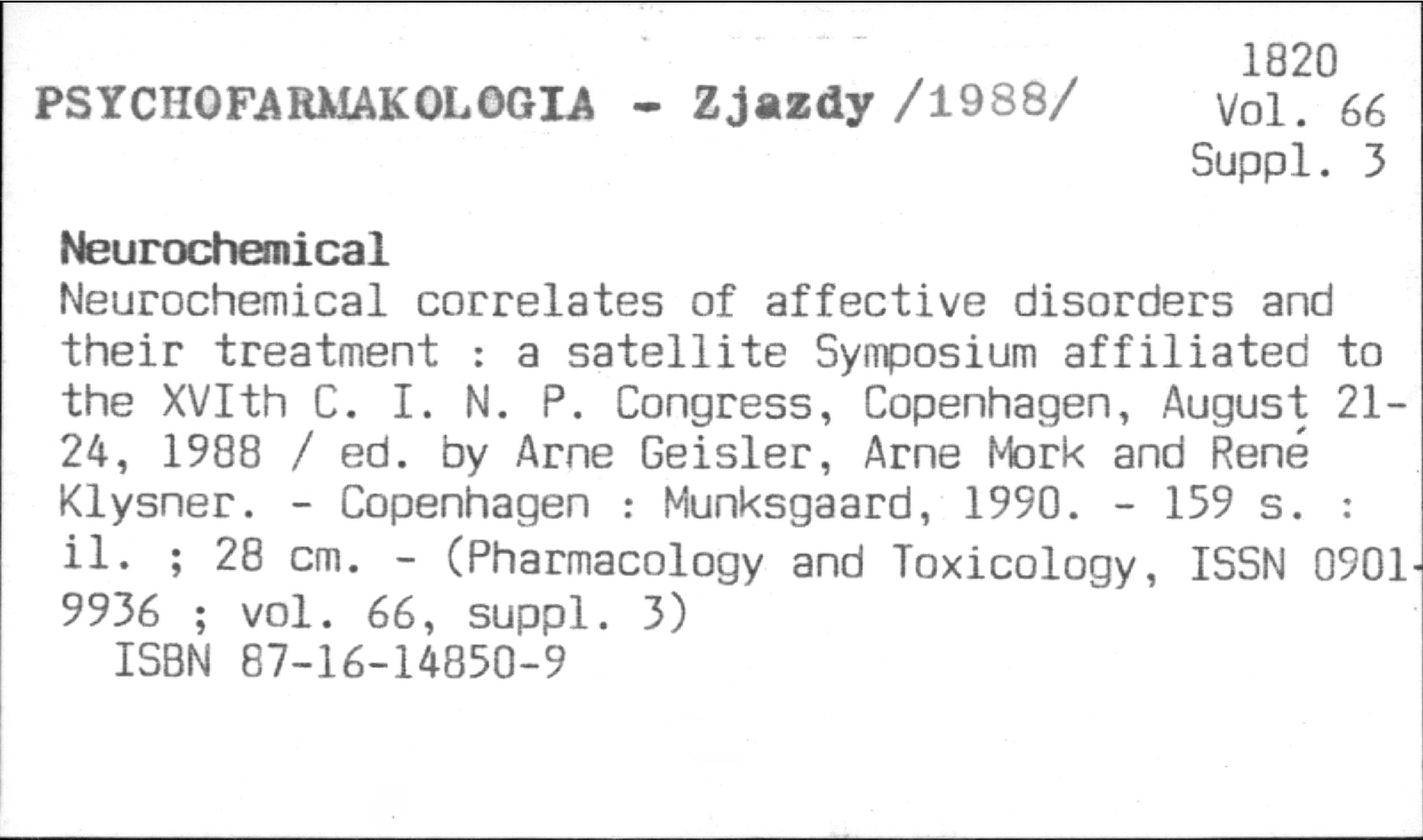 PSYCHOFARMAKOLOGIA - Zjazdy /1988/

1820
Vol. 66
Suppl. 3

Neurochemical

Neurochemical correlates of affective disorders and their treatment : a satellite Symposium affiliated to the XVIth C. I. N. P. Congress, Copenhagen, August 21-24, 1988 / ed. by Arne Geisler, Arne Mork and René Klysner. - Copenhagen : Munksgaard, 1990. - 159 s. : il. ; 28 cm. - (Pharmacology and Toxicology, ISSN 0901-9936 ; vol. 66, suppl. 3)
ISBN 87-16-14850-9